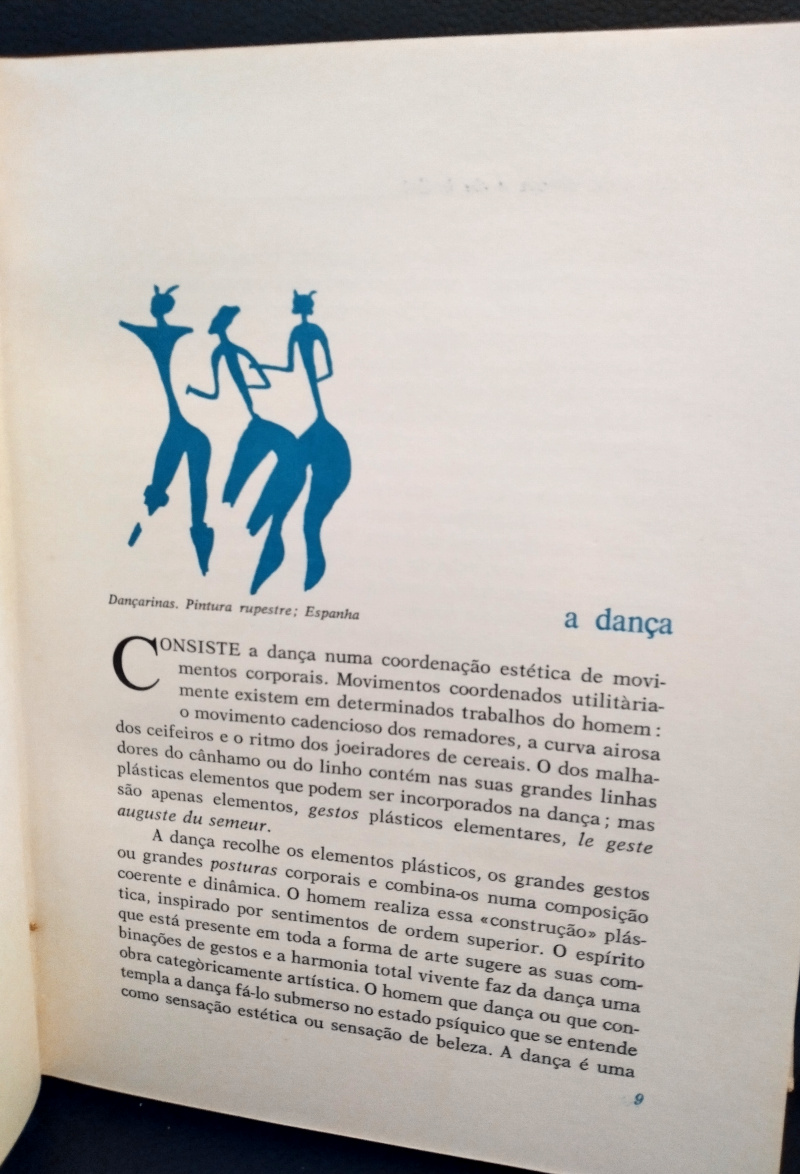 Dançarinas. Pintura rupestre; Espanha

a dança

CONSISTE a dança numa coordenação estética de movimentos corporais. Movimentos coordenados utilitàriamente existem em determinados trabalhos do homem: o movimento cadencioso dos remadores, a curva airosa dos ceifeiros e o ritmo dos joeiradores de cereais. O dos malhadores do cânhamo ou do linho contém nas suas grandes linhas plásticas elementos que podem ser incorporados na dança; mas são apenas elementos, gestos plásticos elementares, le geste auguste du semeur.

A dança recolhe os elementos plásticos, os grandes gestos ou grandes posturas corporais e combina-os numa composição coerente e dinâmica. O homem realiza essa «construção» plástica, inspirado por sentimentos de ordem superior. O espírito que está presente em toda a forma de arte sugere as suas combinações de gestos e a harmonia total vivente faz da dança uma obra categòricamente artística. O homem que dança ou que contempla a dança fá-lo submerso no estado psíquico que se entende como sensação estética ou sensação de beleza. A dança é uma

9